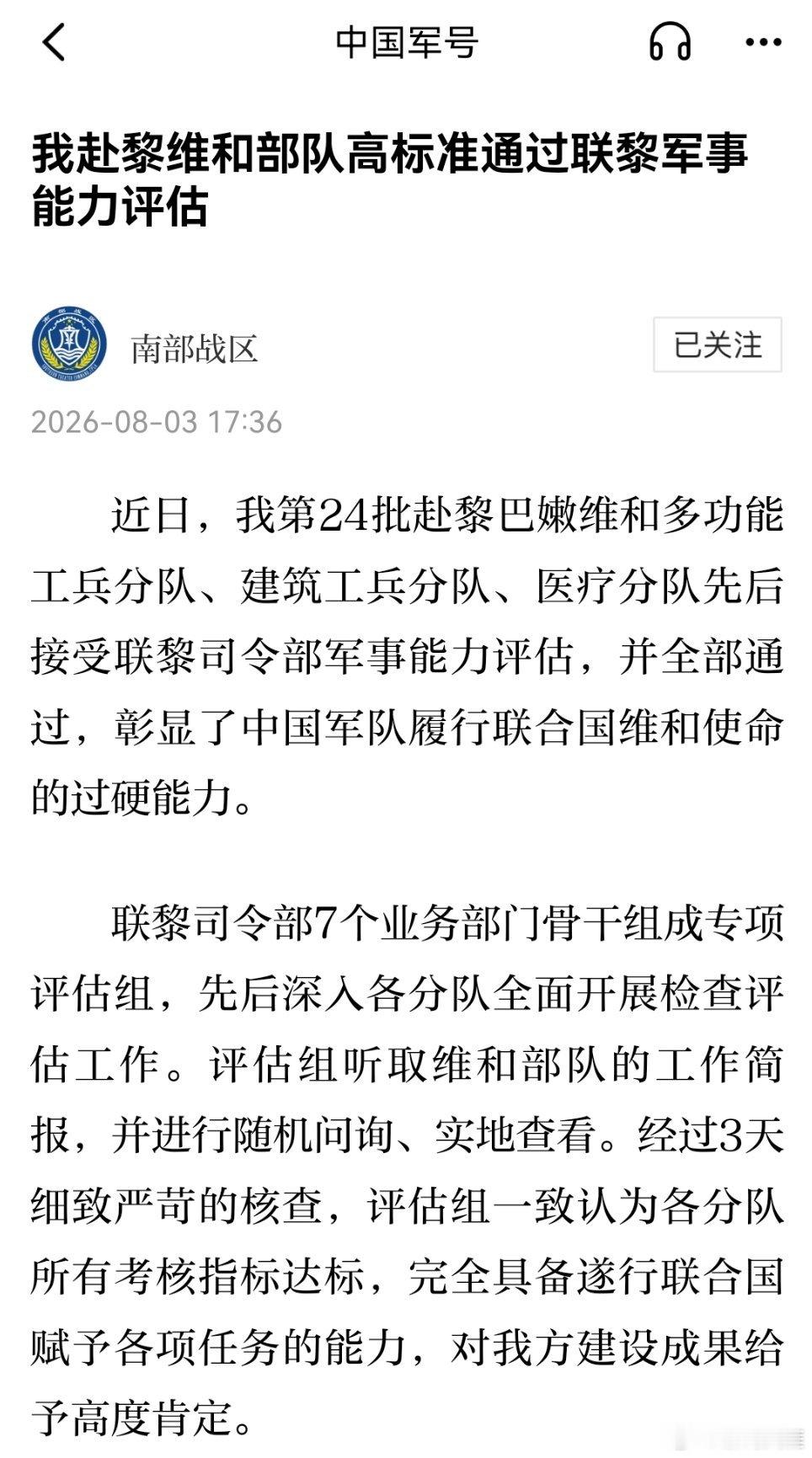 中国军号

我赴黎维和部队高标准通过联黎军事能力评估

南部战区

已关注

2026-08-03 17:36

近日，我第24批赴黎巴嫩维和多功能工兵分队、建筑工兵分队、医疗分队先后接受联黎司令部军事能力评估，并全部通过，彰显了中国军队履行联合国维和使命的过硬能力。

联黎司令部7个业务部门骨干组成专项评估组，先后深入各分队全面开展检查评估工作。评估组听取维和部队的工作简报，并进行随机问询、实地查看。经过3天细致严苛的核查，评估组一致认为各分队所有考核指标达标，完全具备遂行联合国赋予各项任务的能力，对我方建设成果给予高度肯定。